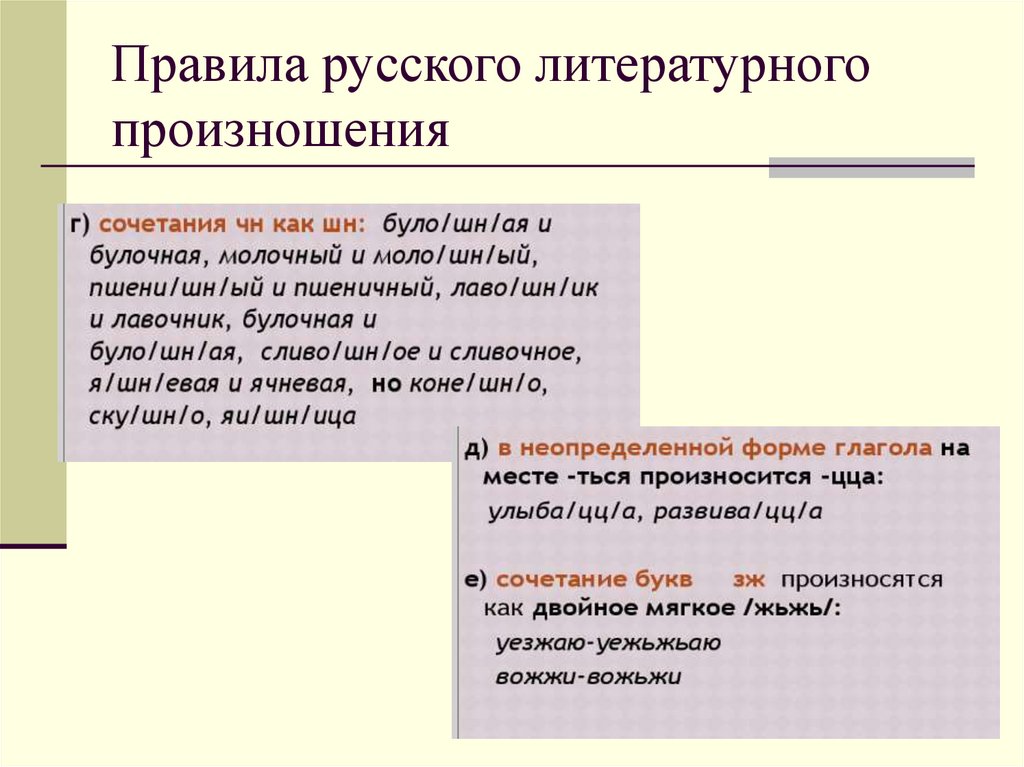 Правила русского литературного произношения

г) сочетания чн как шн: було/шн/ая и булочная, молочный и моло/шн/ый, пшени/шн/ый и пшеничный, лаво/шн/ик и лавочник, булочная и було/шн/ая, сливо/шн/ое и сливочное, я/шн/евая и ячневая, но коне/шн/о, ску/шн/о, яи/шн/ица

д) в неопределенной форме глагола на месте -ться произносится -цца: улыба/цц/а, развива/цц/а

е) сочетание букв зж произносятся как двойное мягкое /жьжь/: уезжаю-уежьжьаю вожжи-вожьжи